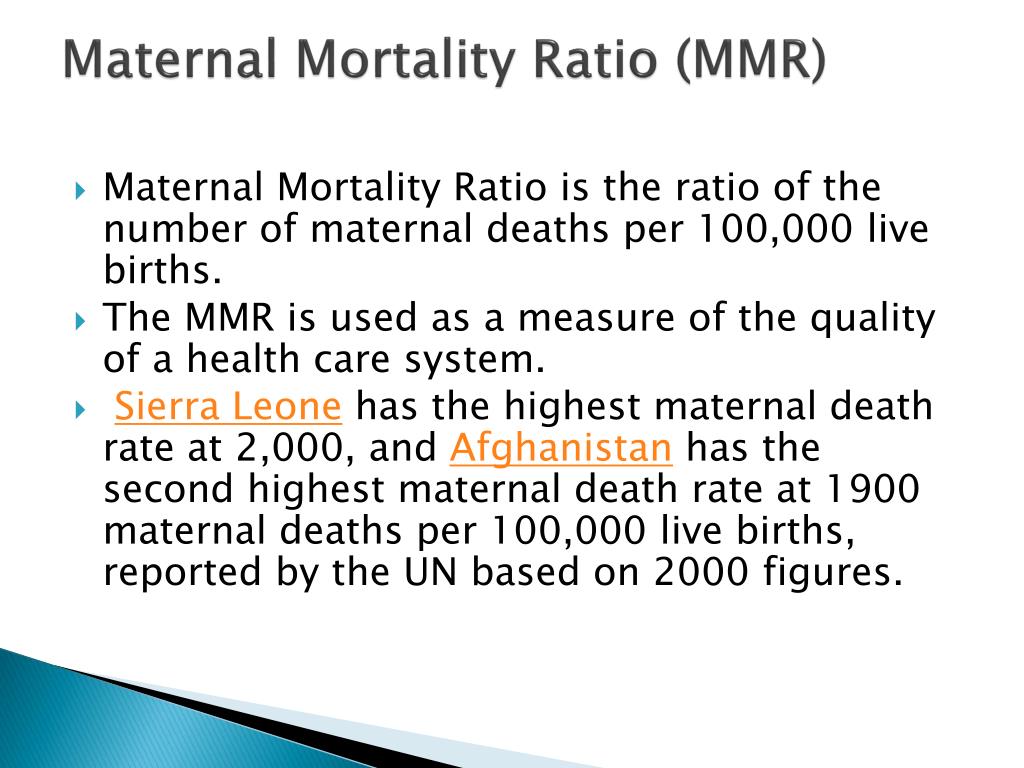 Maternal Mortality Ratio (MMR)

Maternal Mortality Ratio is the ratio of the number of maternal deaths per 100,000 live births.

The MMR is used as a measure of the quality of a health care system.

Sierra Leone has the highest maternal death rate at 2,000, and Afghanistan has the second highest maternal death rate at 1900 maternal deaths per 100,000 live births, reported by the UN based on 2000 figures.